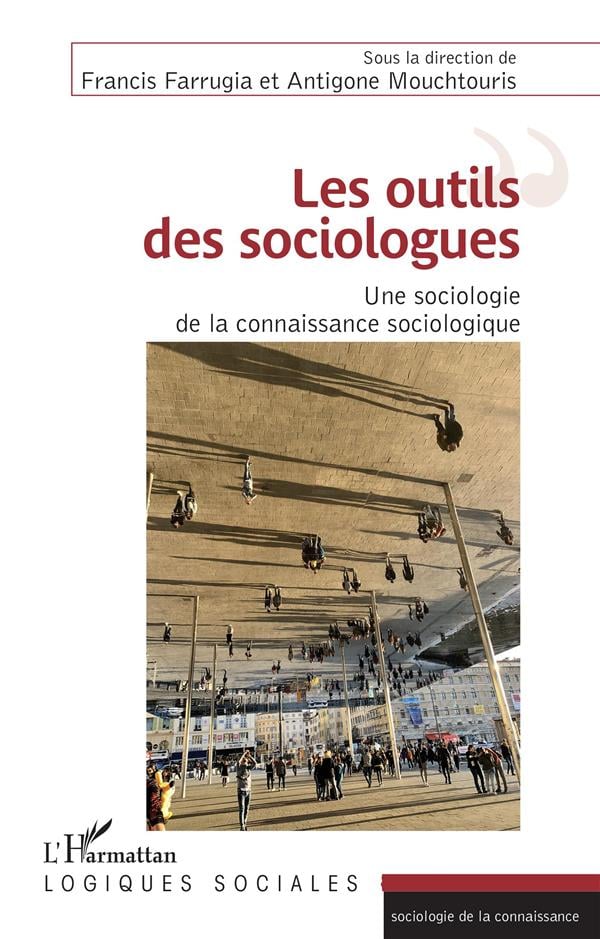 Sous la direction de
Francis Farrugia et Antigone Mouchtouris

Les outils des sociologues

Une sociologie de la connaissance sociologique

L'Harmattan
LOGIQUES SOCIALES

sociologie de la connaissance